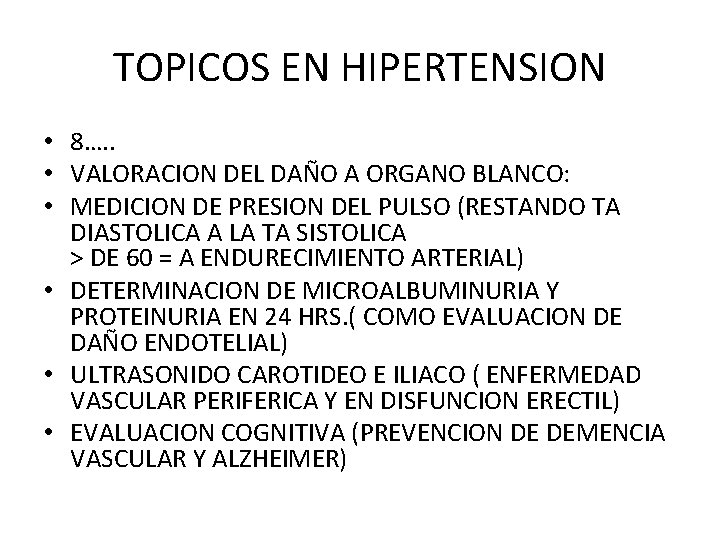 TOPICOS EN HIPERTENSION

• 8…..
• VALORACION DEL DAÑO A ORGANO BLANCO:
• MEDICION DE PRESION DEL PULSO (RESTANDO TA DIASTOLICA A LA TA SISTOLICA
> DE 60 = A ENDURECIMIENTO ARTERIAL)
• DETERMINACION DE MICROALBUMINURIA Y PROTEINURIA EN 24 HRS.( COMO EVALUACION DE DAÑO ENDOTELIAL)
• ULTRASONIDO CAROTIDEO E ILIACO ( ENFERMEDAD VASCULAR PERIFERICA Y EN DISFUNCION ERECTIL)
• EVALUACION COGNITIVA (PREVENCION DE DEMENCIA VASCULAR Y ALZHEIMER)